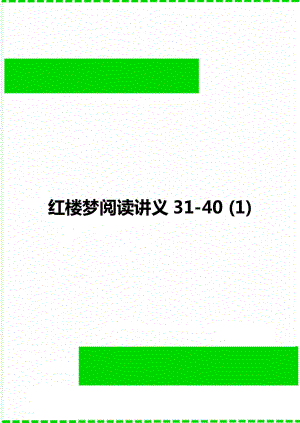 红楼梦阅读讲义 31-40 (1)